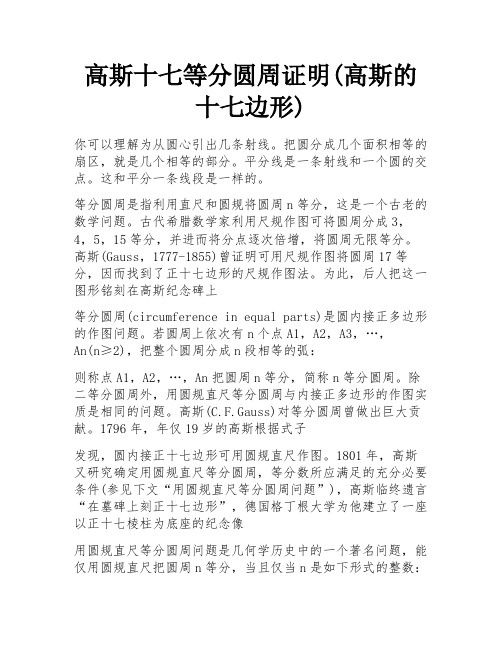 高斯十七等分圆周证明(高斯的十七边形)

你可以理解为从圆心引出几条射线。把圆分成几个面积相等的扇区，就是几个相等的部分。平分线是一条射线和一个圆的交点。这和平分一条线段是一样的。

等分圆周是指利用直尺和圆规将圆周 n 等分，这是一个古老的数学问题。古代希腊数学家利用尺规作图可将圆周分成 3，4，5，15 等分，并进而将分点逐次倍增，将圆周无限等分。高斯(Gauss，1777-1855)曾证明可用尺规作图将圆周 17 等分，因而找到了正十七边形的尺规作图法。为此，后人把这一图形铭刻在高斯纪念碑上

等分圆周(circumference in equal parts)是圆内接正多边形的作图问题。若圆周上依次有 n 个点 A1，A2，A3，…，An(n≥2)，把整个圆周分成 n 段相等的弧：

则称点 A1，A2，…，An 把圆周 n 等分，简称 n 等分圆周。除二等分圆周外，用圆规直尺等分圆周与内接正多边形的作图实质是相同的问题。高斯(C.F.Gauss)对等分圆周曾做出巨大贡献。1796 年，年仅 19 岁的高斯根据式子

发现，圆内接正十七边形可用圆规直尺作图。1801 年，高斯又研究确定用圆规直尺等分圆周，等分数所应满足的充分必要条件(参见下文“用圆规直尺等分圆周问题”)，高斯临终遗言“在墓碑上刻正十七边形”，德国格丁根大学为他建立了一座以正十七棱柱为底座的纪念像

用圆规直尺等分圆周问题是几何学历史中的一个著名问题，能仅用圆规直尺把圆周 n 等分，当且仅当 n 是如下形式的整数：